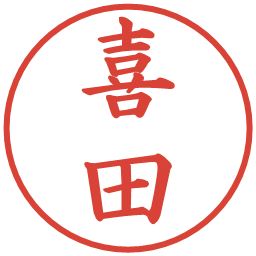 喜田